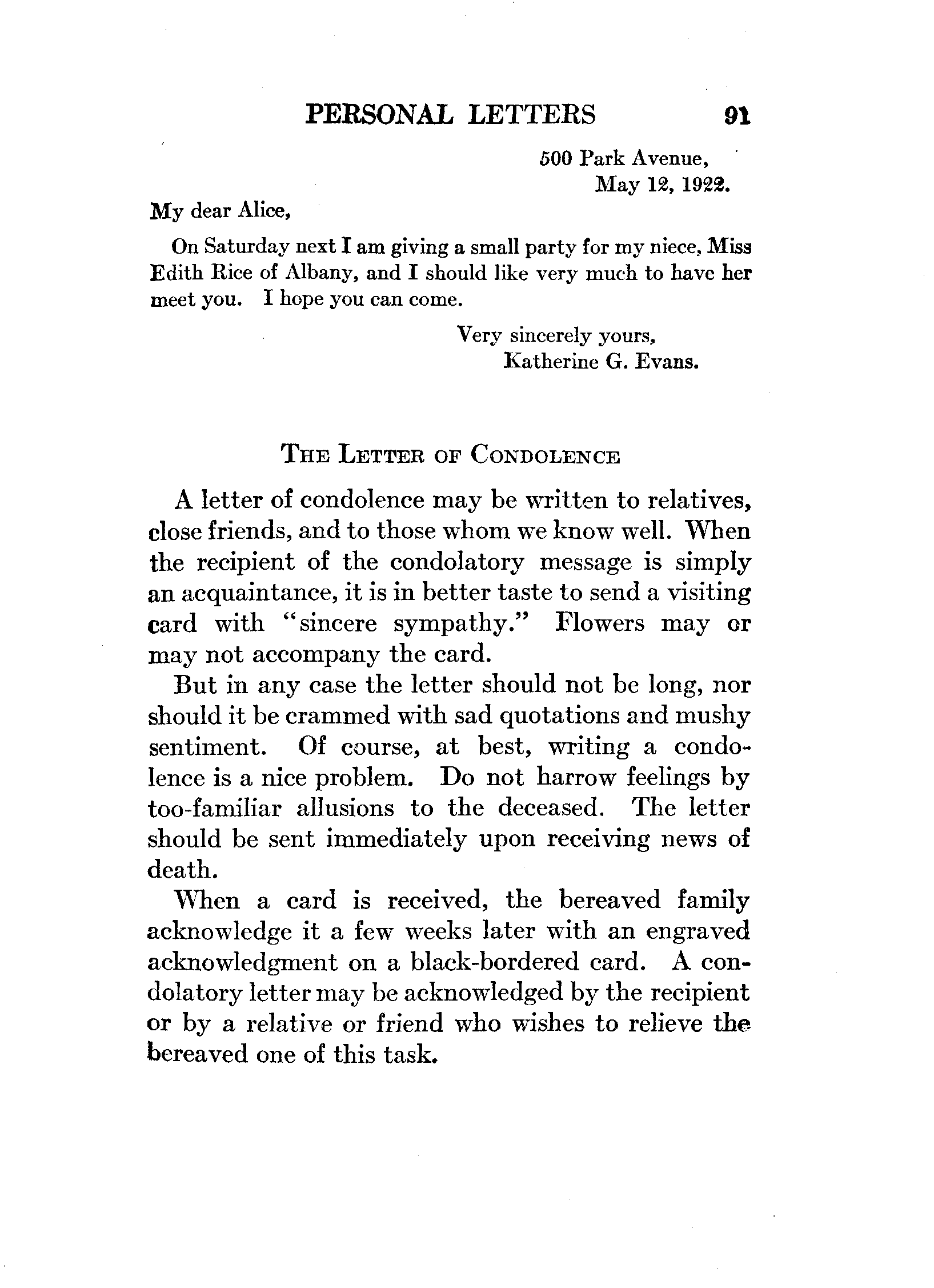 PERSONAL LETTERS 91

500 Park Avenue,
May 12, 1922.

My dear Alice,

On Saturday next I am giving a small party for my niece, Miss Edith Rice of Albany, and I should like very much to have her meet you. I hope you can come.

Very sincerely yours,
Katherine G. Evans.

THE LETTER OF CONDOLENCE

A letter of condolence may be written to relatives, close friends, and to those whom we know well. When the recipient of the condolatory message is simply an acquaintance, it is in better taste to send a visiting card with "sincere sympathy." Flowers may or may not accompany the card.

But in any case the letter should not be long, nor should it be crammed with sad quotations and mushy sentiment. Of course, at best, writing a condolence is a nice problem. Do not harrow feelings by too-familiar allusions to the deceased. The letter should be sent immediately upon receiving news of death.

When a card is received, the bereaved family acknowledge it a few weeks later with an engraved acknowledgment on a black-bordered card. A condolatory letter may be acknowledged by the recipient or by a relative or friend who wishes to relieve the bereaved one of this task.